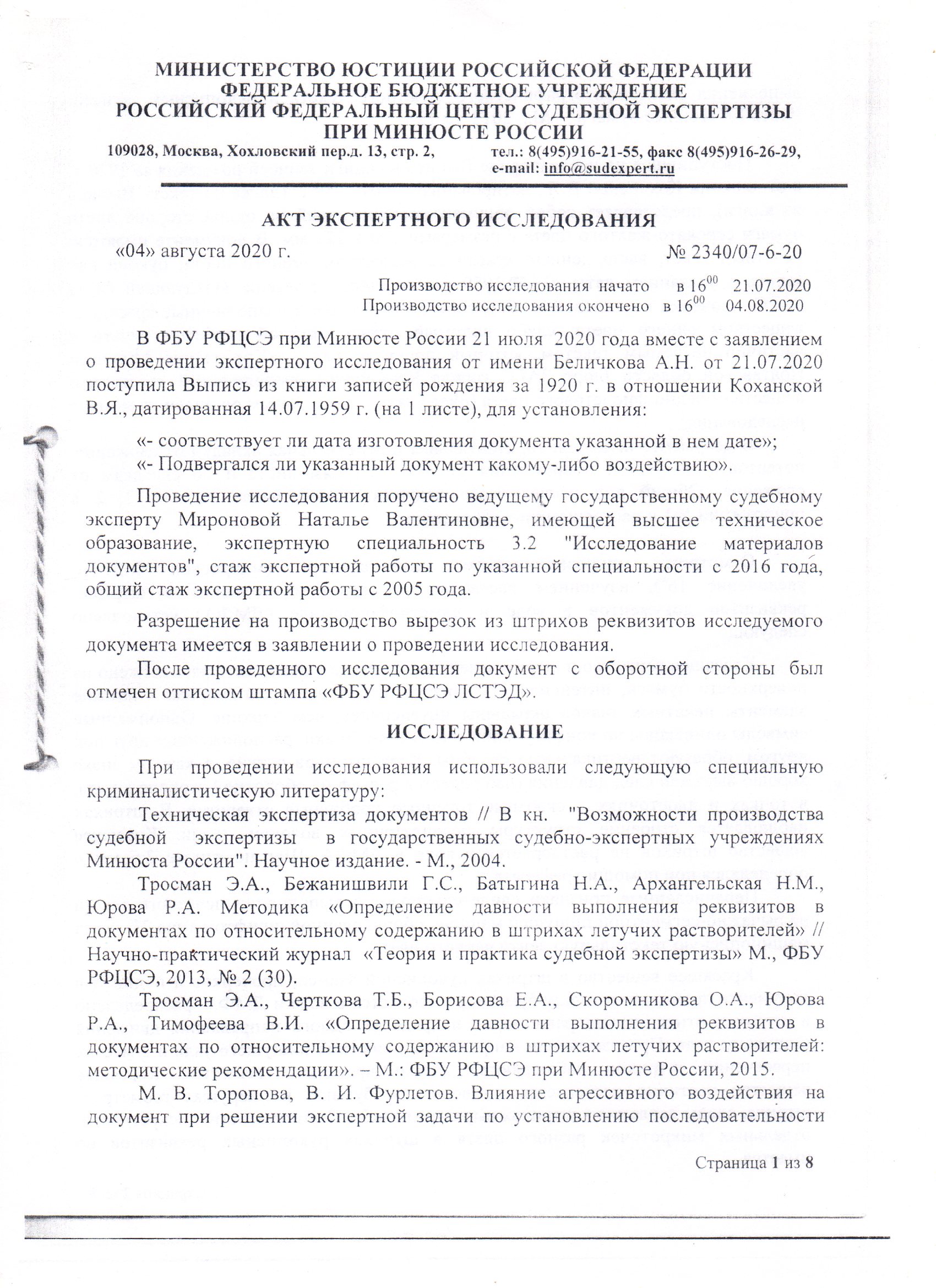 МИНИСТЕРСТВО ЮСТИЦИИ РОССИЙСКОЙ ФЕДЕРАЦИИ
ФЕДЕРАЛЬНОЕ БЮДЖЕТНОЕ УЧРЕЖДЕНИЕ
РОССИЙСКИЙ ФЕДЕРАЛЬНЫЙ ЦЕНТР СУДЕБНОЙ ЭКСПЕРТИЗЫ
ПРИ МИНЮСТЕ РОССИИ
109028, Москва, Хохловский пер.д. 13, стр. 2, тел.: 8(495)916-21-55, факс 8(495)916-26-29, e-mail: info@sudexpert.ru

АКТ ЭКСПЕРТНОГО ИССЛЕДОВАНИЯ

«04» августа 2020 г. № 2340/07-6-20

Производство исследования начато в $16^{00}$ 21.07.2020
Производство исследования окончено в $16^{00}$ 04.08.2020

В ФБУ РФЦСЭ при Минюсте России 21 июля 2020 года вместе с заявлением о проведении экспертного исследования от имени Беличкова А.Н. от 21.07.2020 поступила Выпись из книги записей рождения за 1920 г. в отношении Коханской В.Я., датированная 14.07.1959 г. (на 1 листе), для установления:

«- соответствует ли дата изготовления документа указанной в нем дате»;
«- Подвергался ли указанный документ какому-либо воздействию».

Проведение исследования поручено ведущему государственному судебному эксперту Мироновой Наталье Валентиновне, имеющей высшее техническое образование, экспертную специальность 3.2 "Исследование материалов документов", стаж экспертной работы по указанной специальности с 2016 года, общий стаж экспертной работы с 2005 года.

Разрешение на производство вырезок из штрихов реквизитов исследуемого документа имеется в заявлении о проведении исследования.

После проведенного исследования документ с оборотной стороны был отмечен оттиском штампа «ФБУ РФЦСЭ ЛСТЭД».

ИССЛЕДОВАНИЕ

При проведении исследования использовали следующую специальную криминалистическую литературу:

Техническая экспертиза документов // В кн. "Возможности производства судебной экспертизы в государственных судебно-экспертных учреждениях Минюста России". Научное издание. - М., 2004.

Тросман Э.А., Бежанишвили Г.С., Батыгина Н.А., Архангельская Н.М., Юрова Р.А. Методика «Определение давности выполнения реквизитов в документах по относительному содержанию в штрихах летучих растворителей» // Научно-практический журнал «Теория и практика судебной экспертизы» М., ФБУ РФЦСЭ, 2013, № 2 (30).

Тросман Э.А., Черткова Т.Б., Борисова Е.А., Скоромникова О.А., Юрова Р.А., Тимофеева В.И. «Определение давности выполнения реквизитов в документах по относительному содержанию в штрихах летучих растворителей: методические рекомендации». – М.: ФБУ РФЦСЭ при Минюсте России, 2015.

М. В. Торопова, В. И. Фурлетов. Влияние агрессивного воздействия на документ при решении экспертной задачи по установлению последовательности

Страница 1 из 8